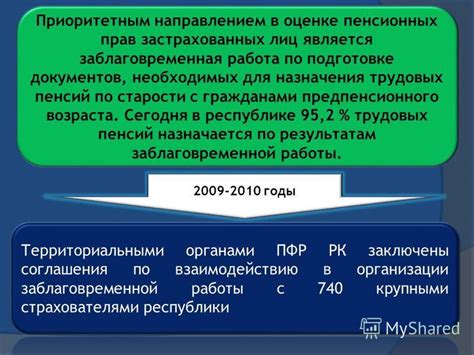 Приоритетным направлением в оценке пенсионных прав застрахованных лиц является заблаговременная работа по подготовке документов, необходимых для назначения трудовых пенсий по старости с гражданами предпенсионного возраста. Сегодня в республике 95,2 % трудовых пенсий назначается по результатам заблаговременной работы.

2009-2010 годы

Территориальными органами ПФР РК заключены соглашения по взаимодействию в организации заблаговременной работы с 740 крупными страхователями республики

MyShared